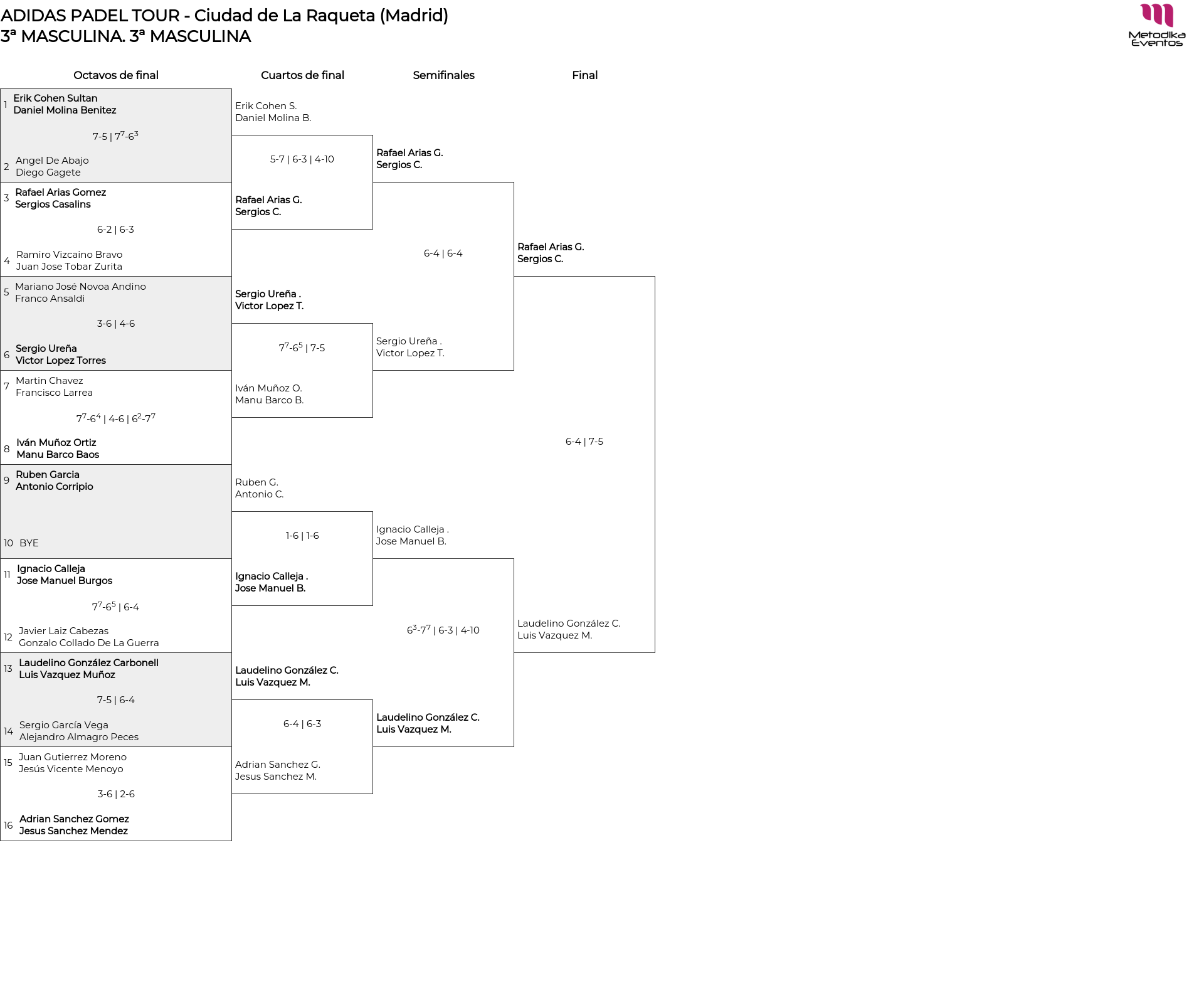 ADIDAS PADEL TOUR - Ciudad de La Raqueta (Madrid)
3ª MASCULINA. 3ª MASCULINA

Metodika Eventos

Octavos de final

1 Erik Cohen Sultan
Daniel Molina Benitez
7-5 | $7^7$-$6^3$
2 Angel De Abajo
Diego Gagete

3 Rafael Arias Gomez
Sergios Casalins
6-2 | 6-3
4 Ramiro Vizcaino Bravo
Juan Jose Tobar Zurita

5 Mariano José Novoa Andino
Franco Ansaldi
3-6 | 4-6
6 Sergio Ureña
Victor Lopez Torres

7 Martin Chavez
Francisco Larrea
$7^7$-$6^4$ | 4-6 | $6^2$-$7^7$
8 Iván Muñoz Ortiz
Manu Barco Baos

9 Ruben Garcia
Antonio Corripio
10 BYE

11 Ignacio Calleja
Jose Manuel Burgos
$7^7$-$6^5$ | 6-4
12 Javier Laiz Cabezas
Gonzalo Collado De La Guerra

13 Laudelino González Carbonell
Luis Vazquez Muñoz
7-5 | 6-4
14 Sergio García Vega
Alejandro Almagro Peces

15 Juan Gutierrez Moreno
Jesús Vicente Menoyo
3-6 | 2-6
16 Adrian Sanchez Gomez
Jesus Sanchez Mendez

Cuartos de final

Erik Cohen S.
Daniel Molina B.
5-7 | 6-3 | 4-10
Rafael Arias G.
Sergios C.

Sergio Ureña .
Victor Lopez T.
$7^7$-$6^5$ | 7-5
Iván Muñoz O.
Manu Barco B.

Ruben G.
Antonio C.
1-6 | 1-6
Ignacio Calleja .
Jose Manuel B.

Laudelino González C.
Luis Vazquez M.
6-4 | 6-3
Adrian Sanchez G.
Jesus Sanchez M.

Semifinales

Rafael Arias G.
Sergios C.
6-4 | 6-4
Sergio Ureña .
Victor Lopez T.

Ignacio Calleja .
Jose Manuel B.
$6^3$-$7^7$ | 6-3 | 4-10
Laudelino González C.
Luis Vazquez M.

Final

Rafael Arias G.
Sergios C.
6-4 | 7-5
Laudelino González C.
Luis Vazquez M.